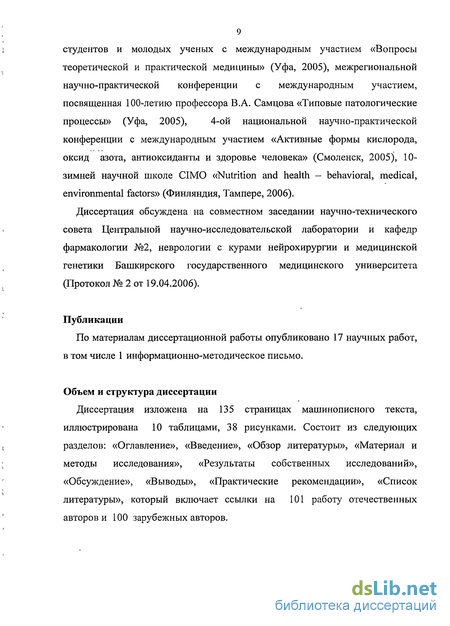 9

студентов и молодых ученых с международным участием «Вопросы теоретической и практической медицины» (Уфа, 2005), межрегиональной научно-практической конференции с международным участием, посвященная 100-летию профессора В.А. Самцова «Типовые патологические процессы» (Уфа, 2005), 4-ой национальной научно-практической конференции с международным участием «Активные формы кислорода, оксид азота, антиоксиданты и здоровье человека» (Смоленск, 2005), 10-зимней научной школе CIMO «Nutrition and health – behavioral, medical, environmental factors» (Финляндия, Тампере, 2006).

Диссертация обсуждена на совместном заседании научно-технического совета Центральной научно-исследовательской лаборатории и кафедр фармакологии №2, неврологии с курами нейрохирургии и медицинской генетики Башкирского государственного медицинского университета (Протокол № 2 от 19.04.2006).

Публикации

По материалам диссертационной работы опубликовано 17 научных работ, в том числе 1 информационно-методическое письмо.

Объем и структура диссертации

Диссертация изложена на 135 страницах машинописного текста, иллюстрирована 10 таблицами, 38 рисунками. Состоит из следующих разделов: «Оглавление», «Введение», «Обзор литературы», «Материал и методы исследования», «Результаты собственных исследований», «Обсуждение», «Выводы», «Практические рекомендации», «Список литературы», который включает ссылки на 101 работу отечественных авторов и 100 зарубежных авторов.

dsLib.net
библиотека диссертаций